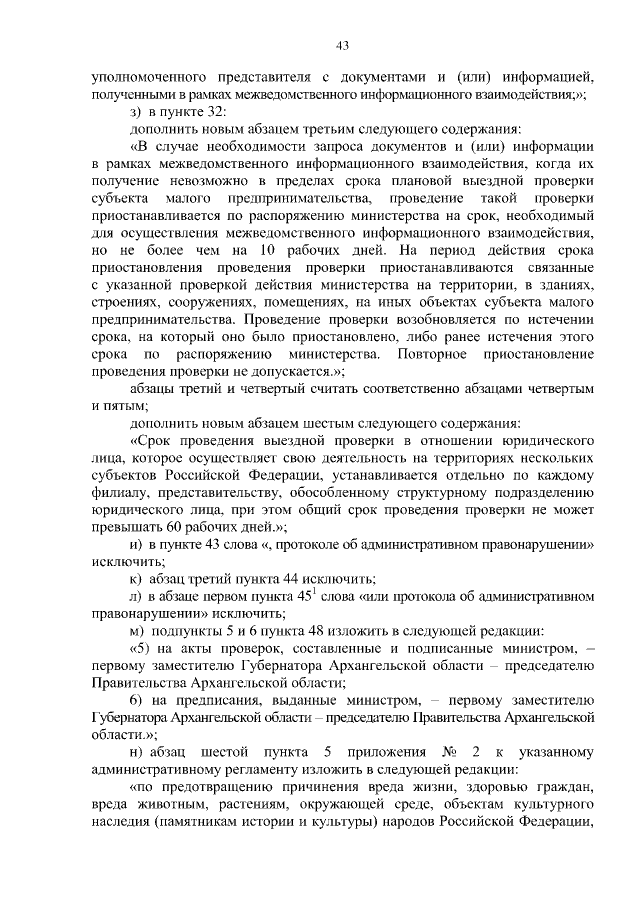 43

уполномоченного представителя с документами и (или) информацией, полученными в рамках межведомственного информационного взаимодействия;»;

з) в пункте 32:

дополнить новым абзацем третьим следующего содержания:

«В случае необходимости запроса документов и (или) информации в рамках межведомственного информационного взаимодействия, когда их получение невозможно в пределах срока плановой выездной проверки субъекта малого предпринимательства, проведение такой проверки приостанавливается по распоряжению министерства на срок, необходимый для осуществления межведомственного информационного взаимодействия, но не более чем на 10 рабочих дней. На период действия срока приостановления проведения проверки приостанавливаются связанные с указанной проверкой действия министерства на территории, в зданиях, строениях, сооружениях, помещениях, на иных объектах субъекта малого предпринимательства. Проведение проверки возобновляется по истечении срока, на который оно было приостановлено, либо ранее истечения этого срока по распоряжению министерства. Повторное приостановление проведения проверки не допускается.»;

абзацы третий и четвертый считать соответственно абзацами четвертым и пятым;

дополнить новым абзацем шестым следующего содержания:

«Срок проведения выездной проверки в отношении юридического лица, которое осуществляет свою деятельность на территориях нескольких субъектов Российской Федерации, устанавливается отдельно по каждому филиалу, представительству, обособленному структурному подразделению юридического лица, при этом общий срок проведения проверки не может превышать 60 рабочих дней.»;

и) в пункте 43 слова «, протоколе об административном правонарушении» исключить;

к) абзац третий пункта 44 исключить;

л) в абзаце первом пункта $45^1$ слова «или протокола об административном правонарушении» исключить;

м) подпункты 5 и 6 пункта 48 изложить в следующей редакции:

«5) на акты проверок, составленные и подписанные министром, – первому заместителю Губернатора Архангельской области – председателю Правительства Архангельской области;

6) на предписания, выданные министром, – первому заместителю Губернатора Архангельской области – председателю Правительства Архангельской области.»;

н) абзац шестой пункта 5 приложения № 2 к указанному административному регламенту изложить в следующей редакции:

«по предотвращению причинения вреда жизни, здоровью граждан, вреда животным, растениям, окружающей среде, объектам культурного наследия (памятникам истории и культуры) народов Российской Федерации,